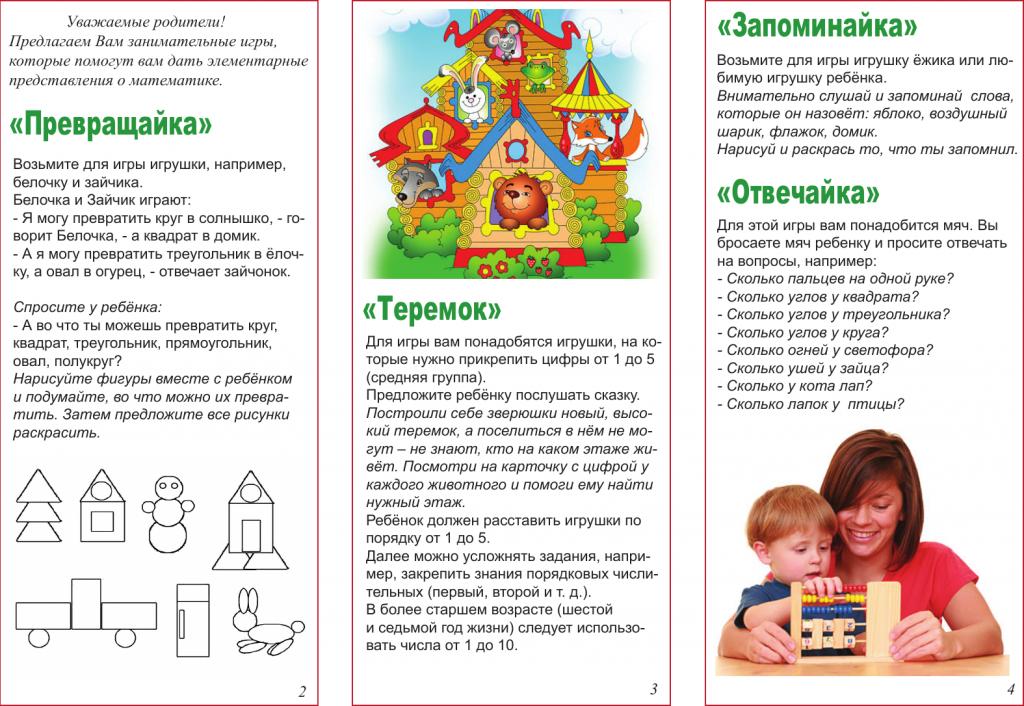 Уважаемые родители!
Предлагаем Вам занимательные игры, которые помогут вам дать элементарные представления о математике.

«Превращайка»

Возьмите для игры игрушки, например, белочку и зайчика.
Белочка и Зайчик играют:
- Я могу превратить круг в солнышко, - говорит Белочка, - а квадрат в домик.
- А я могу превратить треугольник в ёлочку, а овал в огурец, - отвечает зайчонок.

Спросите у ребёнка:
- А во что ты можешь превратить круг, квадрат, треугольник, прямоугольник, овал, полукруг?
Нарисуйте фигуры вместе с ребёнком и подумайте, во что можно их превратить. Затем предложите все рисунки раскрасить.

2

«Теремок»

Для игры вам понадобятся игрушки, на которые нужно прикрепить цифры от 1 до 5 (средняя группа).
Предложите ребёнку послушать сказку.
Построили себе зверюшки новый, высокий теремок, а поселиться в нём не могут – не знают, кто на каком этаже живёт. Посмотри на карточку с цифрой у каждого животного и помоги ему найти нужный этаж.
Ребёнок должен расставить игрушки по порядку от 1 до 5.
Далее можно усложнять задания, например, закрепить знания порядковых числительных (первый, второй и т. д.).
В более старшем возрасте (шестой и седьмой год жизни) следует использовать числа от 1 до 10.

3

«Запоминайка»

Возьмите для игры игрушку ёжика или любимую игрушку ребёнка.
Внимательно слушай и запоминай слова, которые он назовёт: яблоко, воздушный шарик, флажок, домик.
Нарисуй и раскрась то, что ты запомнил.

«Отвечайка»

Для этой игры вам понадобится мяч. Вы бросаете мяч ребенку и просите отвечать на вопросы, например:
- Сколько пальцев на одной руке?
- Сколько углов у квадрата?
- Сколько углов у треугольника?
- Сколько углов у круга?
- Сколько огней у светофора?
- Сколько ушей у зайца?
- Сколько у кота лап?
- Сколько лапок у птицы?

4